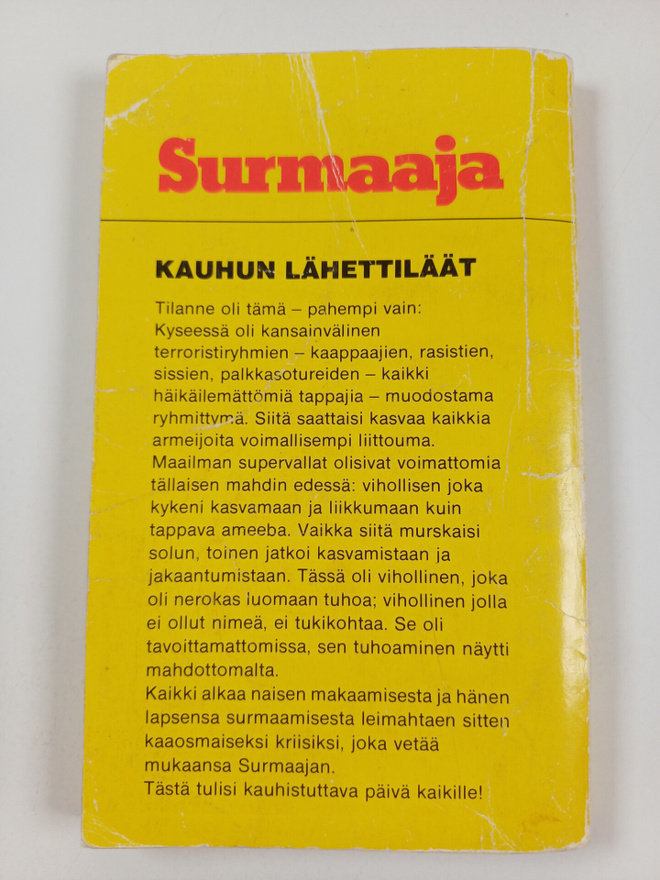 Surmaaja

KAUHUN LÄHETTILÄÄT

Tilanne oli tämä – pahempi vain: Kyseessä oli kansainvälinen terroristiryhmien – kaappaajien, rasistien, sissien, palkkasotureiden – kaikki häikäilemättömiä tappajia – muodostama ryhmittymä. Siitä saattaisi kasvaa kaikkia armeijoita voimallisempi liittouma. Maailman supervallat olisivat voimattomia tällaisen mahdin edessä: vihollisen joka kykeni kasvamaan ja liikkumaan kuin tappava ameeba. Vaikka siitä murskaisi solun, toinen jatkoi kasvamistaan ja jakaantumistaan. Tässä oli vihollinen, joka oli nerokas luomaan tuhoa; vihollinen jolla ei ollut nimeä, ei tukikohtaa. Se oli tavoittamattomissa, sen tuhoaminen näytti mahdottomalta.
Kaikki alkaa naisen makaamisesta ja hänen lapsensa surmaamisesta leimahtaen sitten kaaosmaiseksi kriisiksi, joka vetää mukaansa Surmaajan.
Tästä tulisi kauhistuttava päivä kaikille!